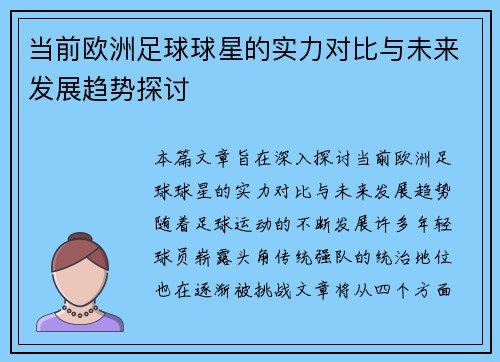 当前欧洲足球球星的实力对比与未来发展趋势探讨

本篇文章旨在深入探讨当前欧洲足球球星的实力对比与未来发展趋势随着足球运动的不断发展许多年轻球员崭露头角传统强队的统治地位也在逐渐被挑战文章将从四个方面